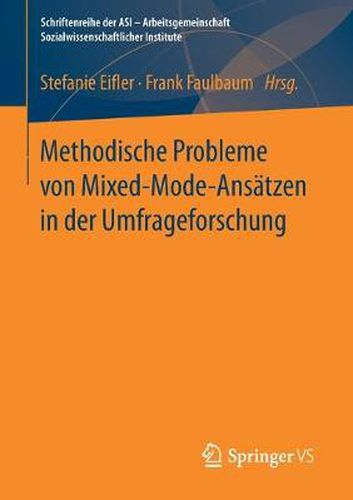 Schriftenreihe der ASI – Arbeitsgemeinschaft Sozialwissenschaftlicher Institute

Stefanie Eifler · Frank Faulbaum Hrsg.

Methodische Probleme von Mixed-Mode-Ansätzen in der Umfrageforschung

Springer VS